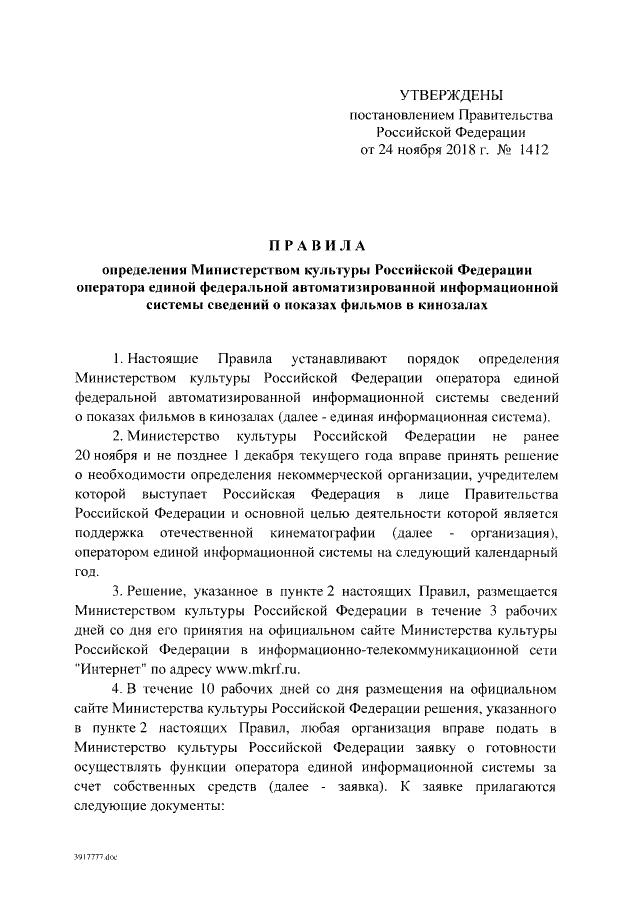 УТВЕРЖДЕНЫ
постановлением Правительства
Российской Федерации
от 24 ноября 2018 г. № 1412

ПРАВИЛА

определения Министерством культуры Российской Федерации оператора единой федеральной автоматизированной информационной системы сведений о показах фильмов в кинозалах

1. Настоящие Правила устанавливают порядок определения Министерством культуры Российской Федерации оператора единой федеральной автоматизированной информационной системы сведений о показах фильмов в кинозалах (далее - единая информационная система).

2. Министерство культуры Российской Федерации не ранее 20 ноября и не позднее 1 декабря текущего года вправе принять решение о необходимости определения некоммерческой организации, учредителем которой выступает Российская Федерация в лице Правительства Российской Федерации и основной целью деятельности которой является поддержка отечественной кинематографии (далее - организация), оператором единой информационной системы на следующий календарный год.

3. Решение, указанное в пункте 2 настоящих Правил, размещается Министерством культуры Российской Федерации в течение 3 рабочих дней со дня его принятия на официальном сайте Министерства культуры Российской Федерации в информационно-телекоммуникационной сети "Интернет" по адресу www.mkrf.ru.

4. В течение 10 рабочих дней со дня размещения на официальном сайте Министерства культуры Российской Федерации решения, указанного в пункте 2 настоящих Правил, любая организация вправе подать в Министерство культуры Российской Федерации заявку о готовности осуществлять функции оператора единой информационной системы за счет собственных средств (далее - заявка). К заявке прилагаются следующие документы:

3917777.doc